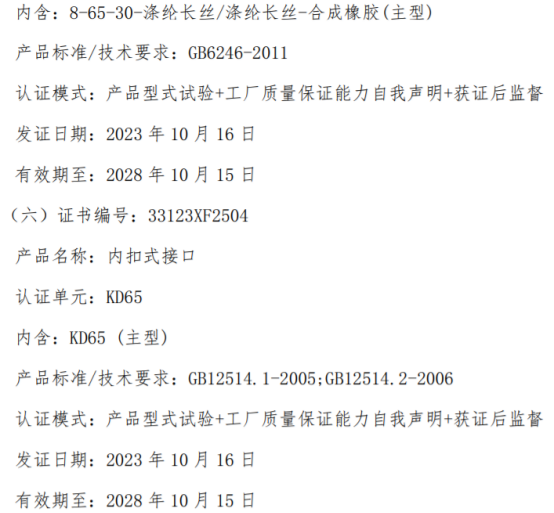 内含：8-65-30-涤纶长丝/涤纶长丝-合成橡胶(主型)

产品标准/技术要求：GB6246-2011

认证模式：产品型式试验+工厂质量保证能力自我声明+获证后监督

发证日期：2023年10月16日

有效期至：2028年10月15日

（六）证书编号：33123XF2504

产品名称：内扣式接口

认证单元：KD65

内含：KD65（主型）

产品标准/技术要求：GB12514.1-2005;GB12514.2-2006

认证模式：产品型式试验+工厂质量保证能力自我声明+获证后监督

发证日期：2023年10月16日

有效期至：2028年10月15日